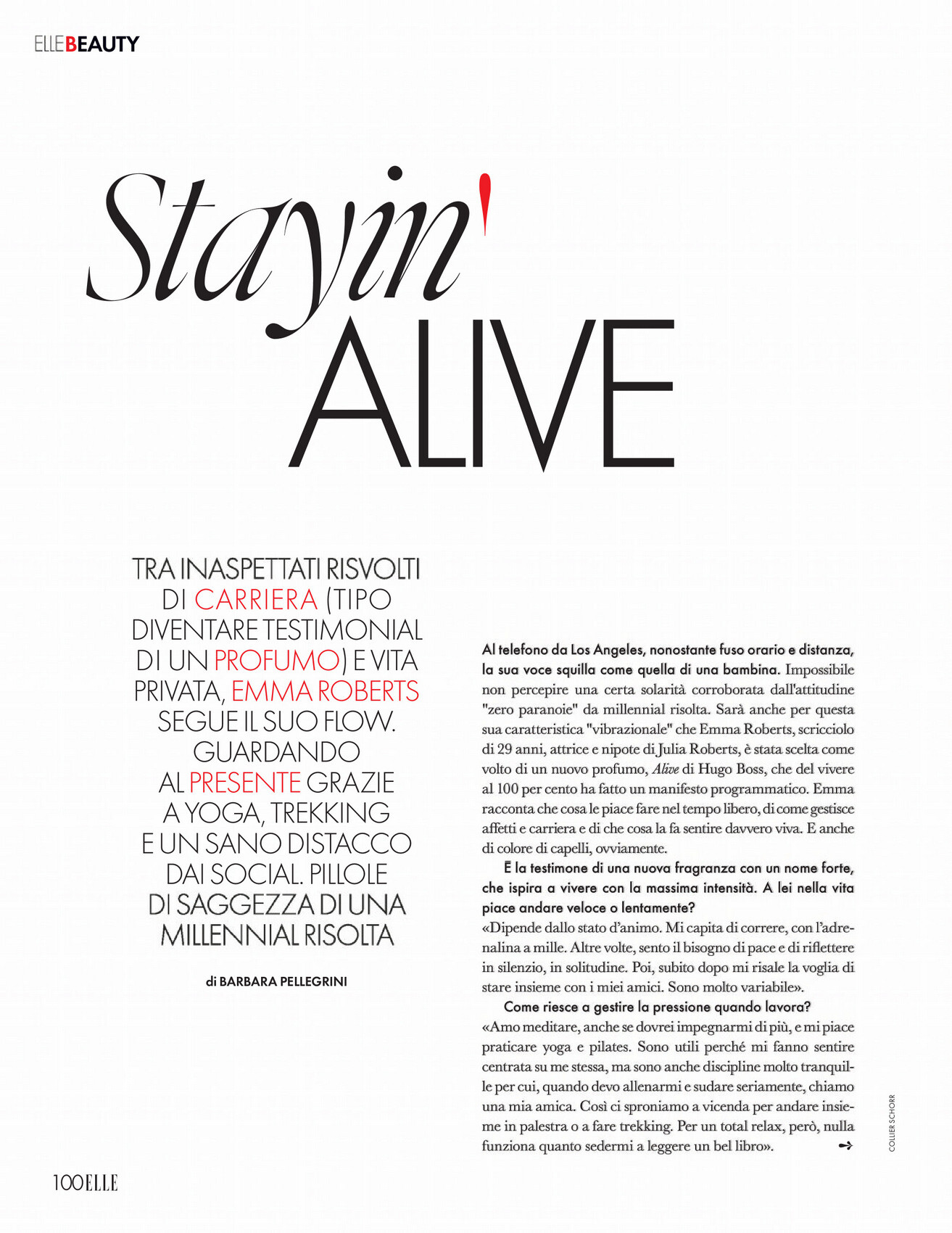 ELLEBEAUTY

Stayin' ALIVE

TRA INASPETTATI RISVOLTI DI CARRIERA (TIPO DIVENTARE TESTIMONIAL DI UN PROFUMO) E VITA PRIVATA, EMMA ROBERTS SEGUE IL SUO FLOW. GUARDANDO AL PRESENTE GRAZIE A YOGA, TREKKING E UN SANO DISTACCO DAI SOCIAL. PILLOLE DI SAGGEZZA DI UNA MILLENNIAL RISOLTA

di BARBARA PELLEGRINI

Al telefono da Los Angeles, nonostante fuso orario e distanza, la sua voce squilla come quella di una bambina. Impossibile non percepire una certa solarità corroborata dall'attitudine "zero paranoie" da millennial risolta. Sarà anche per questa sua caratteristica "vibrazionale" che Emma Roberts, scricciolo di 29 anni, attrice e nipote di Julia Roberts, è stata scelta come volto di un nuovo profumo, Alive di Hugo Boss, che del vivere al 100 per cento ha fatto un manifesto programmatico. Emma racconta che cosa le piace fare nel tempo libero, di come gestisce affetti e carriera e di che cosa la fa sentire davvero viva. E anche di colore di capelli, ovviamente.

È la testimone di una nuova fragranza con un nome forte, che ispira a vivere con la massima intensità. A lei nella vita piace andare veloce o lentamente?
«Dipende dallo stato d'animo. Mi capita di correre, con l'adrenalina a mille. Altre volte, sento il bisogno di pace e di riflettere in silenzio, in solitudine. Poi, subito dopo mi risale la voglia di stare insieme con i miei amici. Sono molto variabile».

Come riesce a gestire la pressione quando lavora?
«Amo meditare, anche se dovrei impegnarmi di più, e mi piace praticare yoga e pilates. Sono utili perché mi fanno sentire centrata su me stessa, ma sono anche discipline molto tranquille per cui, quando devo allenarmi e sudare seriamente, chiamo una mia amica. Così ci sproniamo a vicenda per andare insieme in palestra o a fare trekking. Per un total relax, però, nulla funziona quanto sedermi a leggere un bel libro».

COLLIER SCHORR

100 ELLE